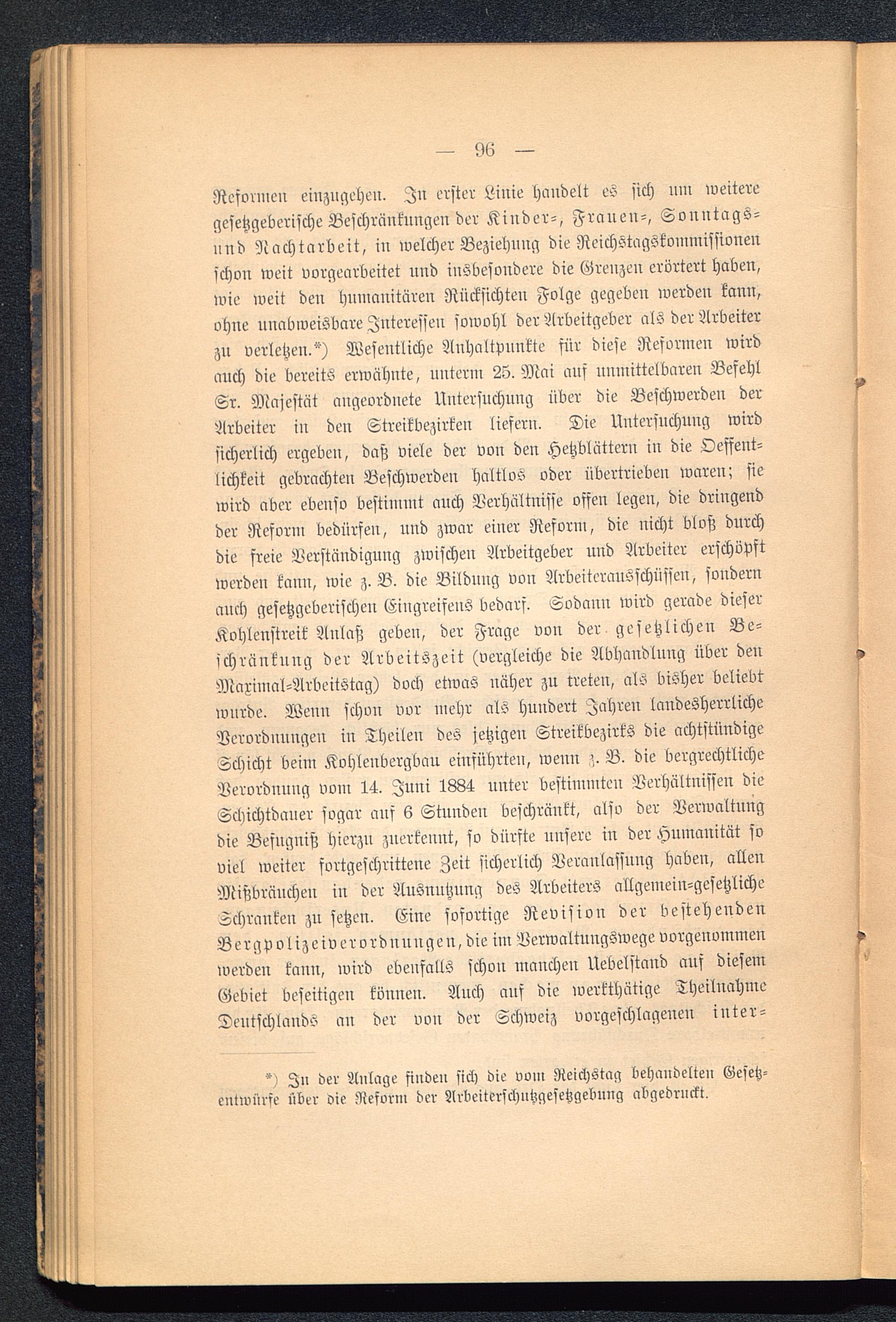 — 96 —

Reformen einzugehen. In erster Linie handelt es sich um weitere gesetzgeberische Beschränkungen der Kinder-, Frauen-, Sonntags- und Nachtarbeit, in welcher Beziehung die Reichstagskommissionen schon weit vorgearbeitet und insbesondere die Grenzen erörtert haben, wie weit den humanitären Rücksichten Folge gegeben werden kann, ohne unabweisbare Interessen sowohl der Arbeitgeber als der Arbeiter zu verletzen.*) Wesentliche Anhaltpunkte für diese Reformen wird auch die bereits erwähnte, unterm 25. Mai auf unmittelbaren Befehl Sr. Majestät angeordnete Untersuchung über die Beschwerden der Arbeiter in den Streikbezirken liefern. Die Untersuchung wird sicherlich ergeben, daß viele der von den Hetzblättern in die Oeffentlichkeit gebrachten Beschwerden haltlos oder übertrieben waren; sie wird aber ebenso bestimmt auch Verhältnisse offen legen, die dringend der Reform bedürfen, und zwar einer Reform, die nicht bloß durch die freie Verständigung zwischen Arbeitgeber und Arbeiter erschöpft werden kann, wie z. B. die Bildung von Arbeiterausschüssen, sondern auch gesetzgeberischen Eingreifens bedarf. Sodann wird gerade dieser Kohlenstreik Anlaß geben, der Frage von der gesetzlichen Beschränkung der Arbeitszeit (vergleiche die Abhandlung über den Maximal-Arbeitstag) doch etwas näher zu treten, als bisher beliebt wurde. Wenn schon vor mehr als hundert Jahren landesherrliche Verordnungen in Theilen des jetzigen Streikbezirks die achtstündige Schicht beim Kohlenbergbau einführten, wenn z. B. die bergrechtliche Verordnung vom 14. Juni 1884 unter bestimmten Verhältnissen die Schichtdauer sogar auf 6 Stunden beschränkt, also der Verwaltung die Befugniß hierzu zuerkennt, so dürfte unsere in der Humanität so viel weiter fortgeschrittene Zeit sicherlich Veranlassung haben, allen Mißbräuchen in der Ausnutzung des Arbeiters allgemein-gesetzliche Schranken zu setzen. Eine sofortige Revision der bestehenden Bergpolizeiverordnungen, die im Verwaltungswege vorgenommen werden kann, wird ebenfalls schon manchen Uebelstand auf diesem Gebiet beseitigen können. Auch auf die werkthätige Theilnahme Deutschlands an der von der Schweiz vorgeschlagenen inter-

*) In der Anlage finden sich die vom Reichstag behandelten Gesetzentwürfe über die Reform der Arbeiterschutzgesetzgebung abgedruckt.